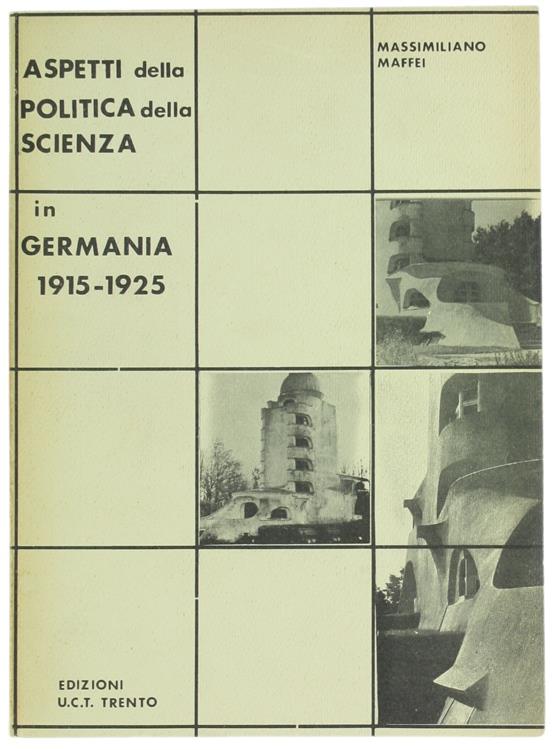 ASPETTI della POLITICA della SCIENZA

in GERMANIA 1915-1925

MASSIMILIANO MAFFEI

EDIZIONI U.C.T. TRENTO